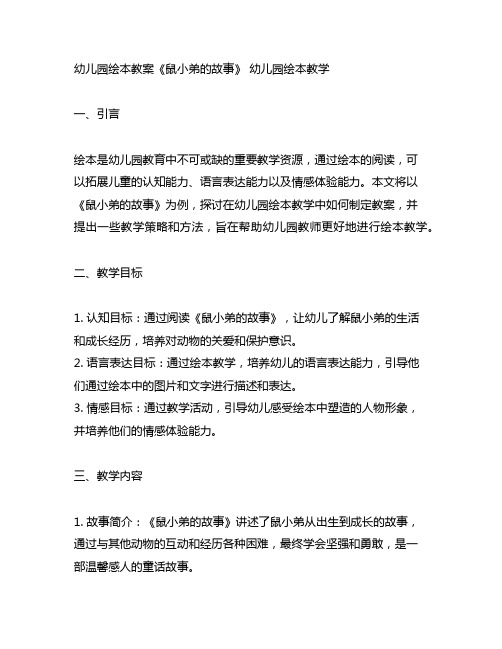 幼儿园绘本教案《鼠小弟的故事》 幼儿园绘本教学

一、引言

绘本是幼儿园教育中不可或缺的重要教学资源，通过绘本的阅读，可以拓展儿童的认知能力、语言表达能力以及情感体验能力。本文将以《鼠小弟的故事》为例，探讨在幼儿园绘本教学中如何制定教案，并提出一些教学策略和方法，旨在帮助幼儿园教师更好地进行绘本教学。

二、教学目标

1. 认知目标：通过阅读《鼠小弟的故事》，让幼儿了解鼠小弟的生活和成长经历，培养对动物的关爱和保护意识。
2. 语言表达目标：通过绘本教学，培养幼儿的语言表达能力，引导他们通过绘本中的图片和文字进行描述和表达。
3. 情感目标：通过教学活动，引导幼儿感受绘本中塑造的人物形象，并培养他们的情感体验能力。

三、教学内容

1. 故事简介：《鼠小弟的故事》讲述了鼠小弟从出生到成长的故事，通过与其他动物的互动和经历各种困难，最终学会坚强和勇敢，是一部温馨感人的童话故事。